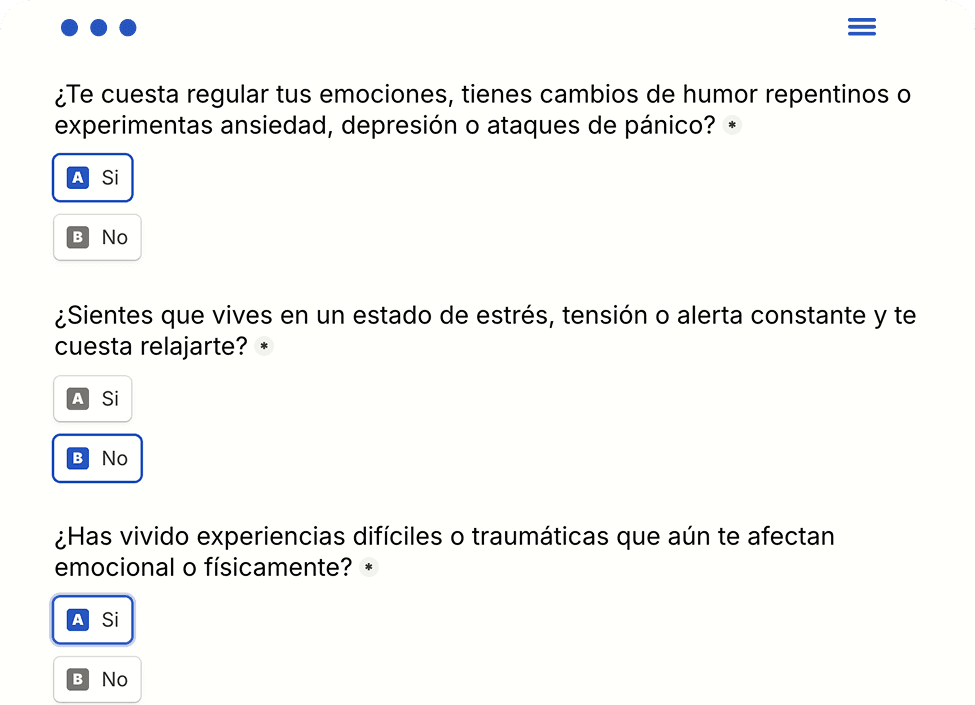 ¿Te cuesta regular tus emociones, tienes cambios de humor repentinos o experimentas ansiedad, depresión o ataques de pánico? *

A Si

B No

¿Sientes que vives en un estado de estrés, tensión o alerta constante y te cuesta relajarte? *

A Si

B No

¿Has vivido experiencias difíciles o traumáticas que aún te afectan emocional o físicamente? *

A Si

B No